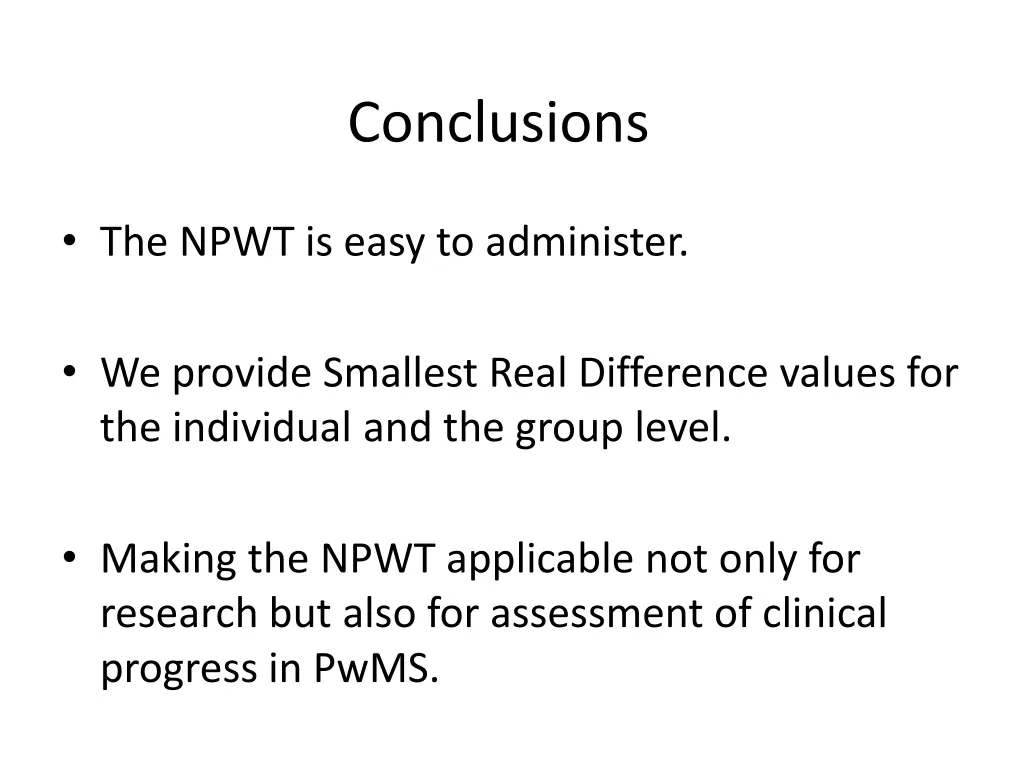 Conclusions

• The NPWT is easy to administer.

• We provide Smallest Real Difference values for the individual and the group level.

• Making the NPWT applicable not only for research but also for assessment of clinical progress in PwMS.